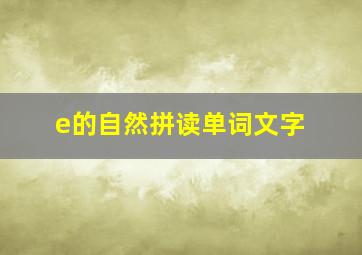 e的自然拼读单词文字